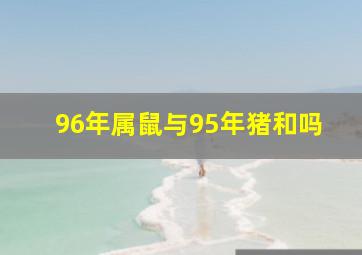 96年属鼠与95年猪和吗